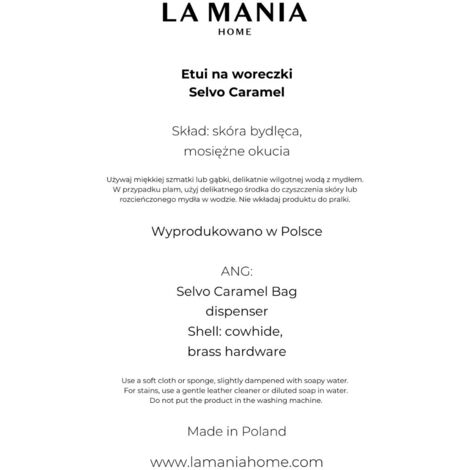 LA MANIA
HOME

Etui na woreczki
Selvo Caramel

Skład: skóra bydlęca,
mosiężne okucia

Używaj miękkiej szmatki lub gąbki, delikatnie wilgotnej wodą z mydłem. W przypadku plam, użyj delikatnego środka do czyszczenia skóry lub rozcieńczonego mydła w wodzie. Nie wkładaj produktu do pralki.

Wyprodukowano w Polsce

ANG:
Selvo Caramel Bag
dispenser
Shell: cowhide,
brass hardware

Use a soft cloth or sponge, slightly dampened with soapy water. For stains, use a gentle leather cleaner or diluted soap in water. Do not put the product in the washing machine.

Made in Poland

www.lamaniahome.com